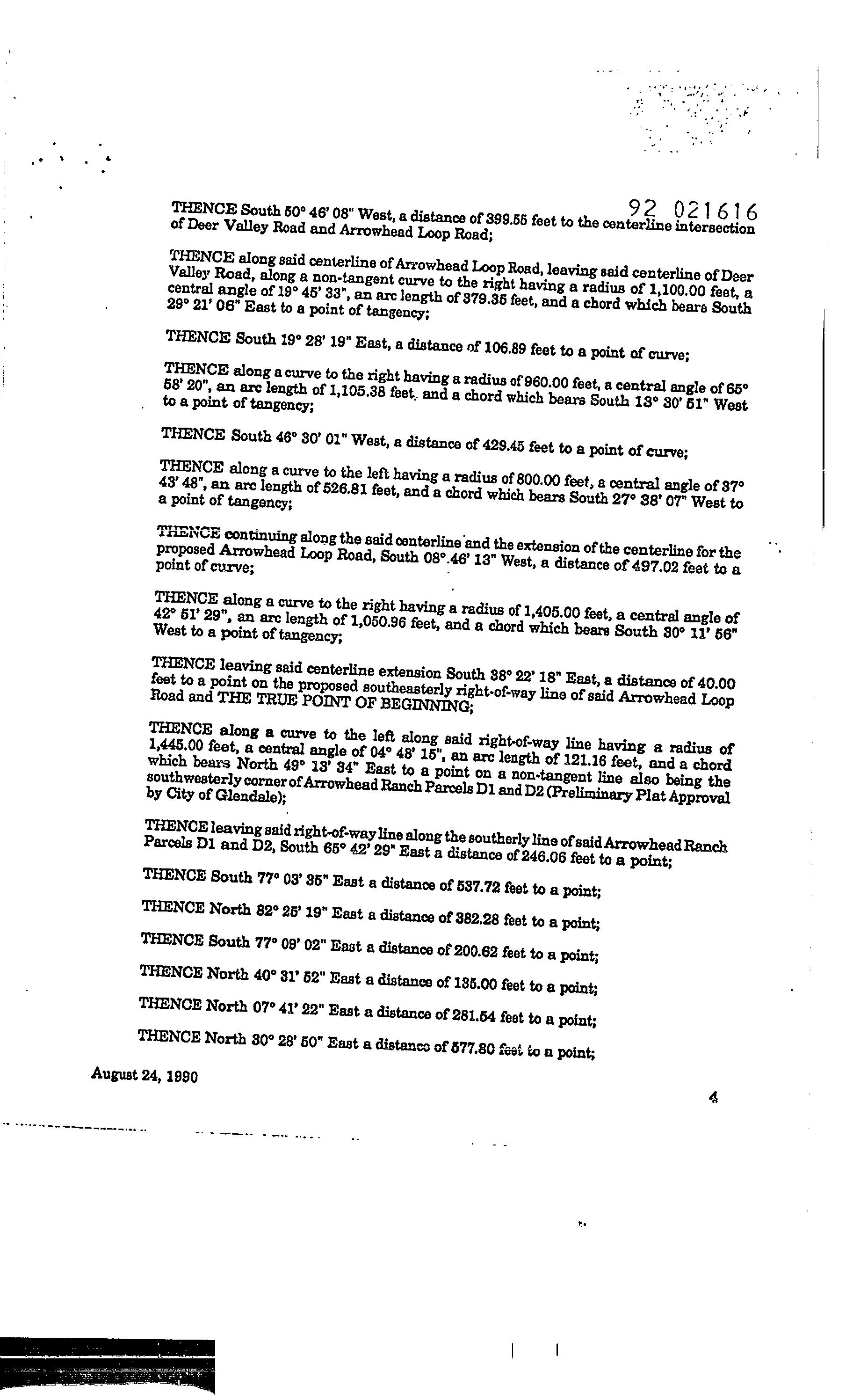 92 021616

THENCE South 50° 46' 08" West, a distance of 399.55 feet to the centerline intersection of Deer Valley Road and Arrowhead Loop Road;

THENCE along said centerline of Arrowhead Loop Road, leaving said centerline of Deer Valley Road, along a non-tangent curve to the right having a radius of 1,100.00 feet, a central angle of 19° 45' 33", an arc length of 379.35 feet, and a chord which bears South 29° 21' 06" East to a point of tangency;

THENCE South 19° 28' 19" East, a distance of 106.89 feet to a point of curve;

THENCE along a curve to the right having a radius of 960.00 feet, a central angle of 65° 58' 20", an arc length of 1,105.38 feet, and a chord which bears South 13° 30' 51" West to a point of tangency;

THENCE South 46° 30' 01" West, a distance of 429.45 feet to a point of curve;

THENCE along a curve to the left having a radius of 800.00 feet, a central angle of 37° 43' 48", an arc length of 526.81 feet, and a chord which bears South 27° 38' 07" West to a point of tangency;

THENCE continuing along the said centerline and the extension of the centerline for the proposed Arrowhead Loop Road, South 08° 46' 13" West, a distance of 497.02 feet to a point of curve;

THENCE along a curve to the right having a radius of 1,405.00 feet, a central angle of 42° 51' 29", an arc length of 1,050.96 feet, and a chord which bears South 30° 11' 56" West to a point of tangency;

THENCE leaving said centerline extension South 38° 22' 18" East, a distance of 40.00 feet to a point on the proposed southeasterly right-of-way line of said Arrowhead Loop Road and THE TRUE POINT OF BEGINNING;

THENCE along a curve to the left along said right-of-way line having a radius of 1,445.00 feet, a central angle of 04° 48' 15", an arc length of 121.16 feet, and a chord which bears North 49° 13' 34" East to a point on a non-tangent line also being the southwesterly corner of Arrowhead Ranch Parcels D1 and D2 (Preliminary Plat Approval by City of Glendale);

THENCE leaving said right-of-way line along the southerly line of said Arrowhead Ranch Parcels D1 and D2, South 65° 42' 29" East a distance of 246.06 feet to a point;

THENCE South 77° 03' 35" East a distance of 537.72 feet to a point;

THENCE North 82° 25' 19" East a distance of 382.28 feet to a point;

THENCE South 77° 09' 02" East a distance of 200.62 feet to a point;

THENCE North 40° 31' 52" East a distance of 135.00 feet to a point;

THENCE North 07° 41' 22" East a distance of 281.54 feet to a point;

THENCE North 30° 28' 50" East a distance of 577.80 feet to a point;

August 24, 1990

4